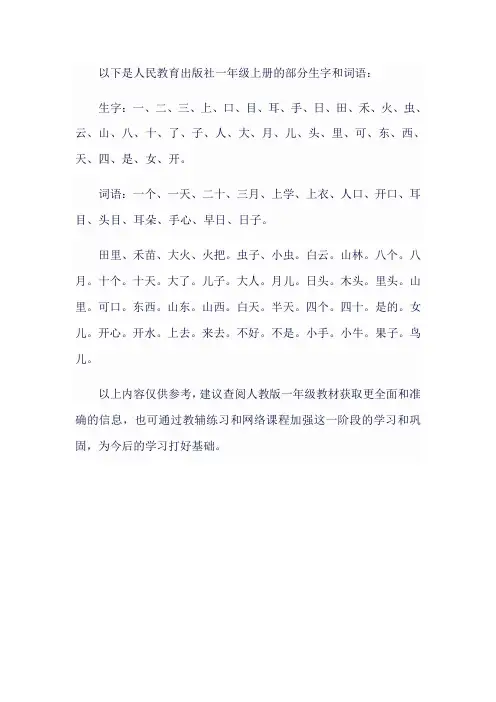 以下是人民教育出版社一年级上册的部分生字和词语：

生字：一、二、三、上、口、目、耳、手、日、田、禾、火、虫、云、山、八、十、了、子、人、大、月、儿、头、里、可、东、西、天、四、是、女、开。

词语：一个、一天、二十、三月、上学、上衣、人口、开口、耳目、头目、耳朵、手心、早日、日子。

田里、禾苗、大火、火把。虫子、小虫。白云。山林。八个。八月。十个。十天。大了。儿子。大人。月儿。日头。木头。里头。山里。可口。东西。山东。山西。白天。半天。四个。四十。是的。女儿。开心。开水。上去。来去。不好。不是。小手。小牛。果子。鸟儿。

以上内容仅供参考，建议查阅人教版一年级教材获取更全面和准确的信息，也可通过教辅练习和网络课程加强这一阶段的学习和巩固，为今后的学习打好基础。